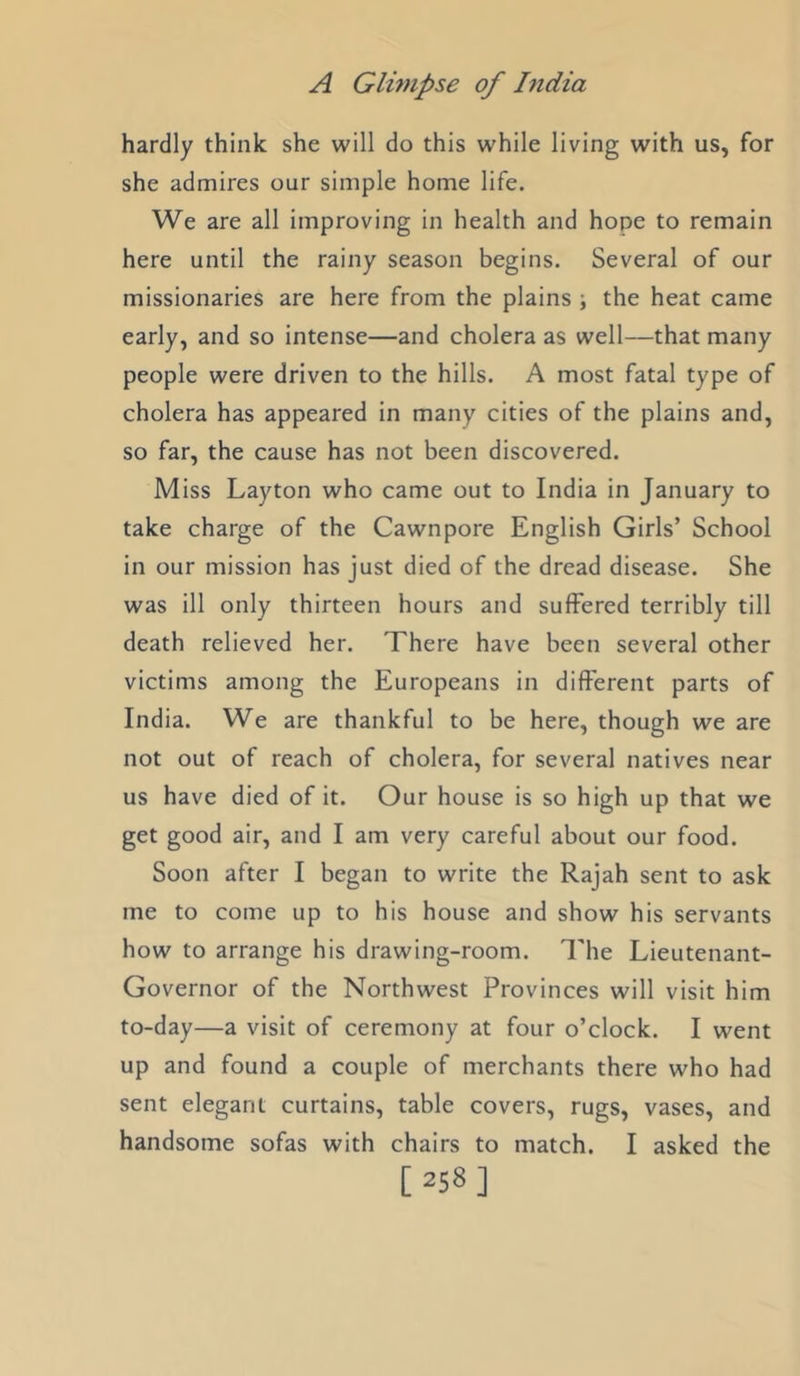 A Glimpse of India

hardly think she will do this while living with us, for she admires our simple home life.

We are all improving in health and hope to remain here until the rainy season begins. Several of our missionaries are here from the plains ; the heat came early, and so intense—and cholera as well—that many people were driven to the hills. A most fatal type of cholera has appeared in many cities of the plains and, so far, the cause has not been discovered.

Miss Layton who came out to India in January to take charge of the Cawnpore English Girls' School in our mission has just died of the dread disease. She was ill only thirteen hours and suffered terribly till death relieved her. There have been several other victims among the Europeans in different parts of India. We are thankful to be here, though we are not out of reach of cholera, for several natives near us have died of it. Our house is so high up that we get good air, and I am very careful about our food.

Soon after I began to write the Rajah sent to ask me to come up to his house and show his servants how to arrange his drawing-room. The Lieutenant-Governor of the Northwest Provinces will visit him to-day—a visit of ceremony at four o'clock. I went up and found a couple of merchants there who had sent elegant curtains, table covers, rugs, vases, and handsome sofas with chairs to match. I asked the

[ 258 ]